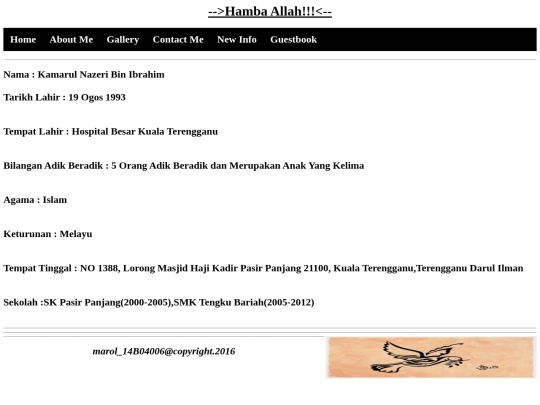 -->Hamba Allah!!!<--

Home About Me Gallery Contact Me New Info Guestbook

Nama : Kamarul Nazeri Bin Ibrahim

Tarikh Lahir : 19 Ogos 1993

Tempat Lahir : Hospital Besar Kuala Terengganu

Bilangan Adik Beradik : 5 Orang Adik Beradik dan Merupakan Anak Yang Kelima

Agama : Islam

Keturunan : Melayu

Tempat Tinggal : NO 1388, Lorong Masjid Haji Kadir Pasir Panjang 21100, Kuala Terengganu,Terengganu Darul Ilman

Sekolah :SK Pasir Panjang(2000-2005),SMK Tengku Bariah(2005-2012)

marol_14B04006@copyright.2016